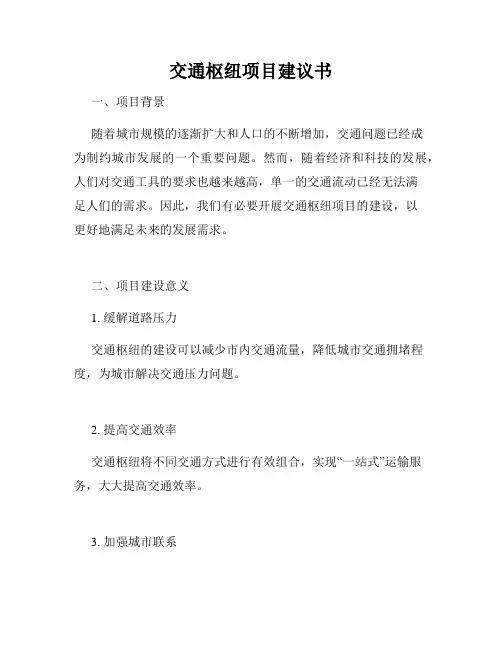 交通枢纽项目建议书

一、项目背景

随着城市规模的逐渐扩大和人口的不断增加，交通问题已经成为制约城市发展的一个重要问题。然而，随着经济和科技的发展，人们对交通工具的要求也越来越高，单一的交通流动已经无法满足人们的需求。因此，我们有必要开展交通枢纽项目的建设，以更好地满足未来的发展需求。

二、项目建设意义

1. 缓解道路压力

交通枢纽的建设可以减少市内交通流量，降低城市交通拥堵程度，为城市解决交通压力问题。

2. 提高交通效率

交通枢纽将不同交通方式进行有效组合，实现“一站式”运输服务，大大提高交通效率。

3. 加强城市联系